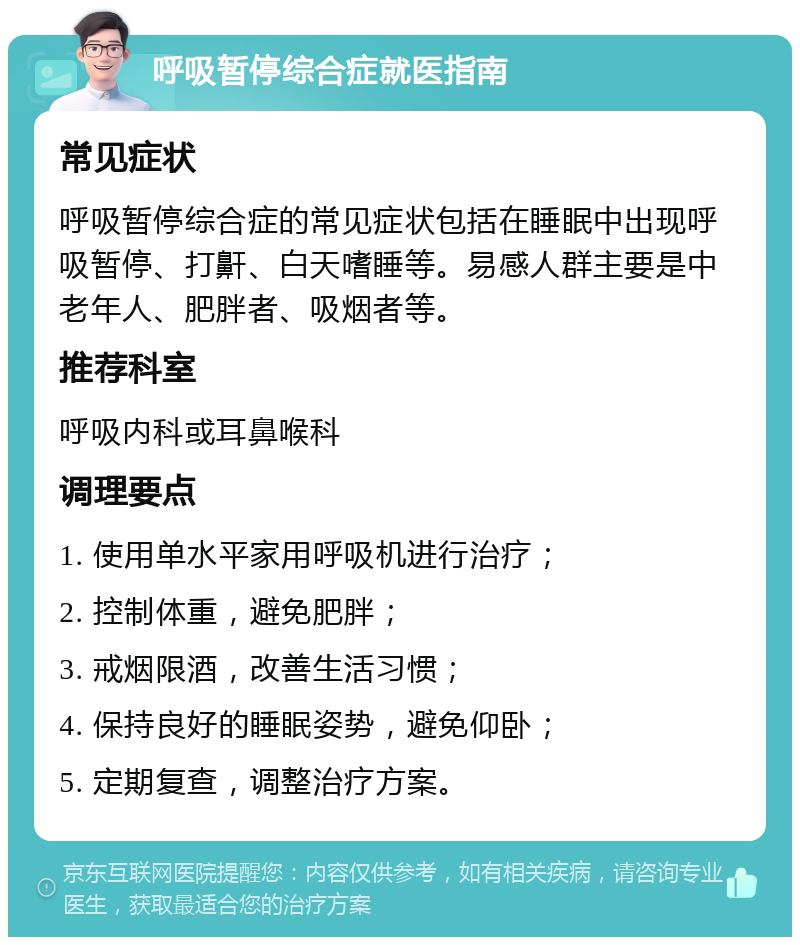 呼吸暂停综合症就医指南

常见症状

呼吸暂停综合症的常见症状包括在睡眠中出现呼吸暂停、打鼾、白天嗜睡等。易感人群主要是中老年人、肥胖者、吸烟者等。

推荐科室

呼吸内科或耳鼻喉科

调理要点

1. 使用单水平家用呼吸机进行治疗；

2. 控制体重，避免肥胖；

3. 戒烟限酒，改善生活习惯；

4. 保持良好的睡眠姿势，避免仰卧；

5. 定期复查，调整治疗方案。

京东互联网医院提醒您：内容仅供参考，如有相关疾病，请咨询专业医生，获取最适合您的治疗方案